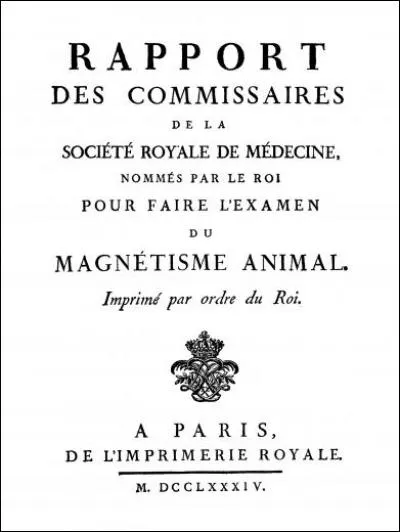 RAPPORT
DES COMMISSAIRES
DE LA
SOCIÉTÉ ROYALE DE MÉDECINE,
NOMMÉS PAR LE ROI
POUR FAIRE L'EXAMEN
DU
MAGNÉTISME ANIMAL.
Imprimé par ordre du Roi.

A PARIS,
DE L'IMPRIMERIE ROYALE.

M. DCCLXXXIV.